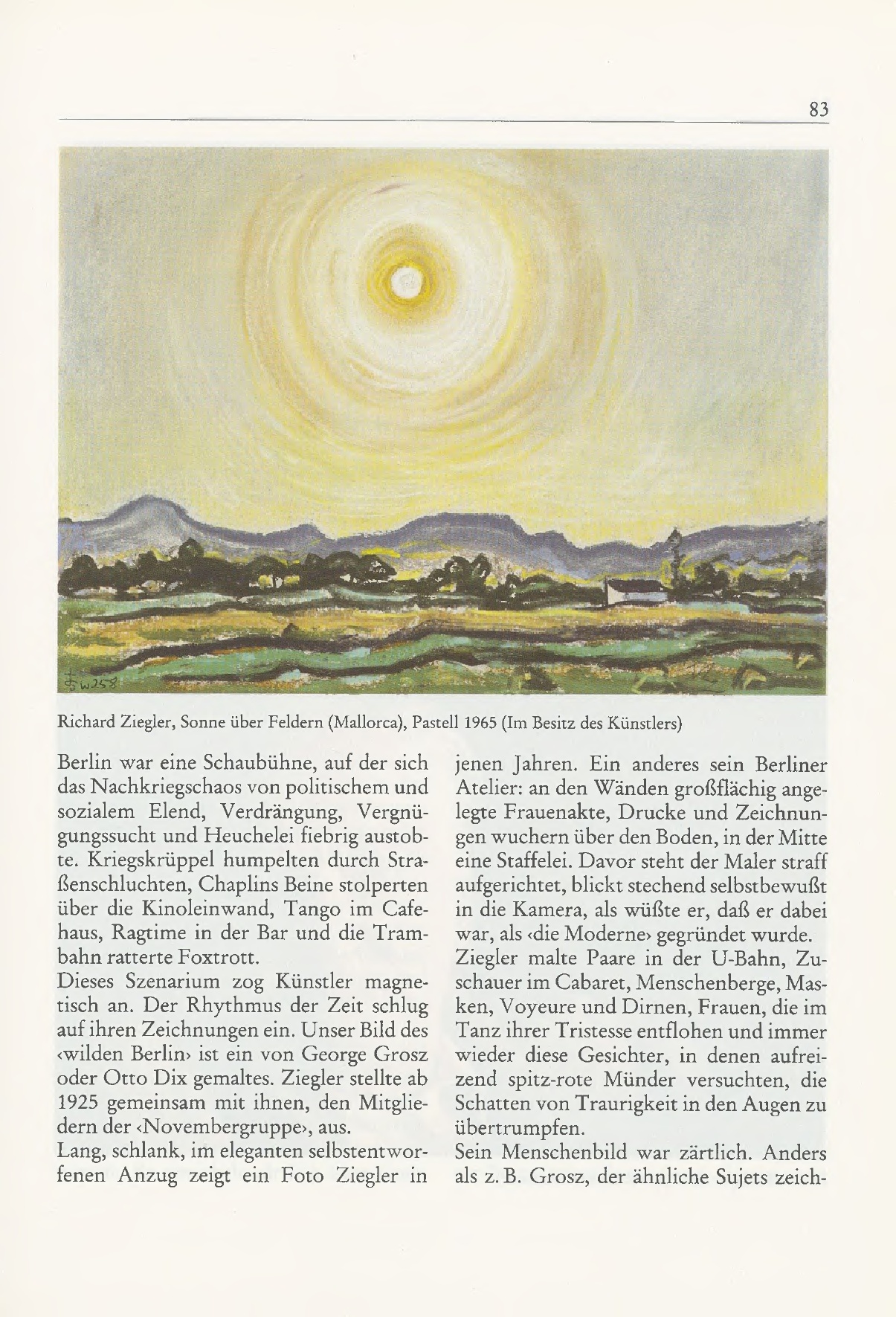 83

Richard Ziegler, Sonne über Feldern (Mallorca), Pastell 1965 (Im Besitz des Künstlers)

Berlin war eine Schaubühne, auf der sich das Nachkriegschaos von politischem und sozialem Elend, Verdrängung, Vergnügungssucht und Heuchelei fiebrig austobte. Kriegskrüppel humpelten durch Straßenschluchten, Chaplins Beine stolperten über die Kinoleinwand, Tango im Cafehaus, Ragtime in der Bar und die Trambahn ratterte Foxtrott.
Dieses Szenarium zog Künstler magnetisch an. Der Rhythmus der Zeit schlug auf ihren Zeichnungen ein. Unser Bild des ‹wilden Berlin› ist ein von George Grosz oder Otto Dix gemaltes. Ziegler stellte ab 1925 gemeinsam mit ihnen, den Mitgliedern der ‹Novembergruppe›, aus.
Lang, schlank, im eleganten selbstentworfenen Anzug zeigt ein Foto Ziegler in jenen Jahren. Ein anderes sein Berliner Atelier: an den Wänden großflächig angelegte Frauenakte, Drucke und Zeichnungen wuchern über den Boden, in der Mitte eine Staffelei. Davor steht der Maler straff aufgerichtet, blickt stechend selbstbewußt in die Kamera, als wüßte er, daß er dabei war, als ‹die Moderne› gegründet wurde.
Ziegler malte Paare in der U-Bahn, Zuschauer im Cabaret, Menschenberge, Masken, Voyeure und Dirnen, Frauen, die im Tanz ihrer Tristesse entflohen und immer wieder diese Gesichter, in denen aufreizend spitz-rote Münder versuchten, die Schatten von Traurigkeit in den Augen zu übertrumpfen.
Sein Menschenbild war zärtlich. Anders als z. B. Grosz, der ähnliche Sujets zeich-